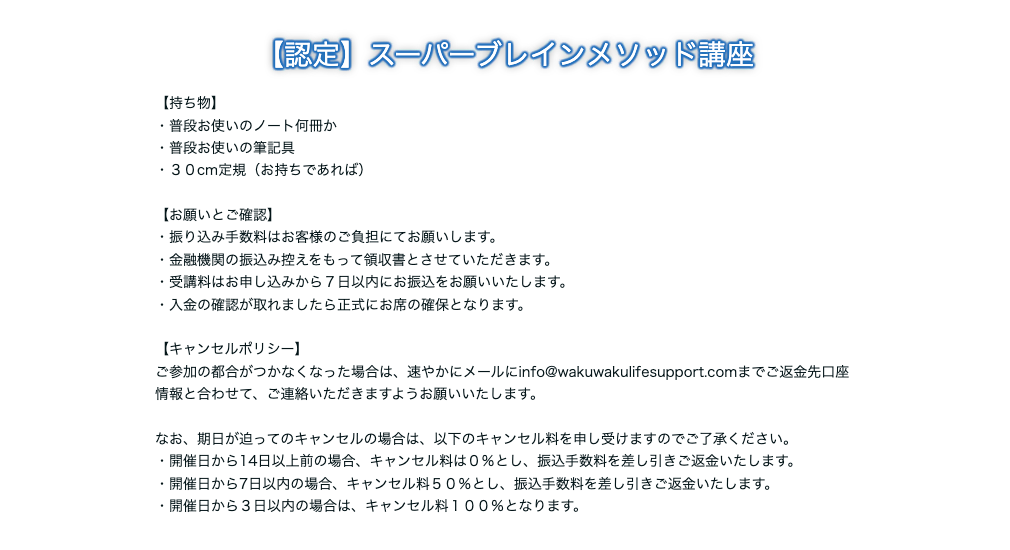 【認定】スーパーブレインメソッド講座

【持ち物】
・普段お使いのノート何冊か
・普段お使いの筆記具
・３０cm定規（お持ちであれば）

【お願いとご確認】
・振り込み手数料はお客様のご負担にてお願いします。
・金融機関の振込み控えをもって領収書とさせていただきます。
・受講料はお申し込みから７日以内にお振込をお願いいたします。
・入金の確認が取れましたら正式にお席の確保となります。

【キャンセルポリシー】
ご参加の都合がつかなくなった場合は、速やかにメールにinfo@wakuwakulifesupport.comまでご返金先口座情報と合わせて、ご連絡いただきますようお願いいたします。

なお、期日が迫ってのキャンセルの場合は、以下のキャンセル料を申し受けますのでご了承ください。
・開催日から14日以上前の場合、キャンセル料は０％とし、振込手数料を差し引きご返金いたします。
・開催日から7日以内の場合、キャンセル料５０％とし、振込手数料を差し引きご返金いたします。
・開催日から３日以内の場合は、キャンセル料１００％となります。